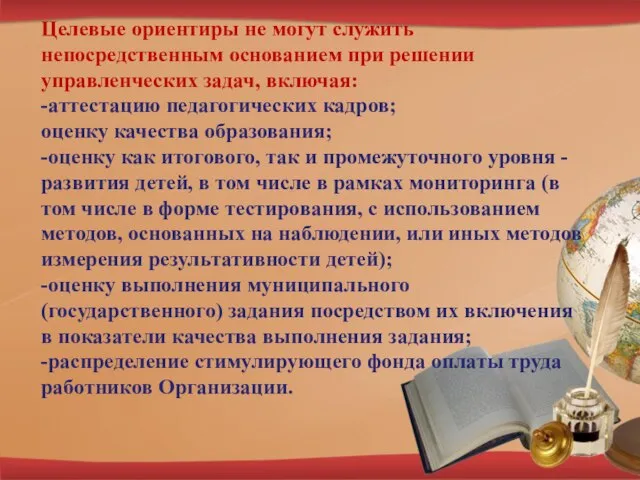 Целевые ориентиры не могут служить непосредственным основанием при решении управленческих задач, включая:
-аттестацию педагогических кадров;
оценку качества образования;
-оценку как итогового, так и промежуточного уровня - развития детей, в том числе в рамках мониторинга (в том числе в форме тестирования, с использованием методов, основанных на наблюдении, или иных методов измерения результативности детей);
-оценку выполнения муниципального (государственного) задания посредством их включения в показатели качества выполнения задания;
-распределение стимулирующего фонда оплаты труда работников Организации.